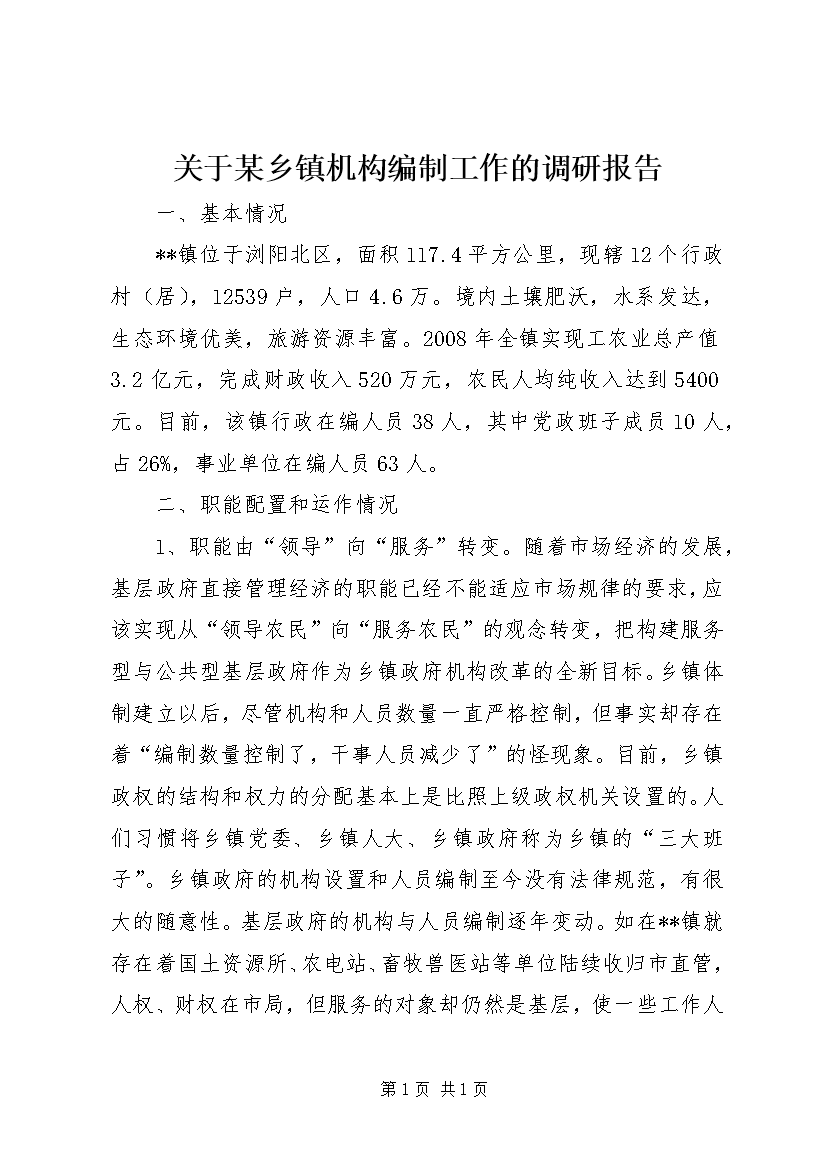 关于某乡镇机构编制工作的调研报告

一、基本情况

**镇位于浏阳北区，面积117.4平方公里，现辖12个行政村（居），12539户，人口4.6万。境内土壤肥沃，水系发达，生态环境优美，旅游资源丰富。2008年全镇实现工农业总产值3.2亿元，完成财政收入520万元，农民人均纯收入达到5400元。目前，该镇行政在编人员38人，其中党政班子成员10人，占26%，事业单位在编人员63人。

二、职能配置和运作情况

1、职能由“领导”向“服务”转变。随着市场经济的发展，基层政府直接管理经济的职能已经不能适应市场规律的要求，应该实现从“领导农民”向“服务农民”的观念转变，把构建服务型与公共型基层政府作为乡镇政府机构改革的全新目标。乡镇体制建立以后，尽管机构和人员数量一直严格控制，但事实却存在着“编制数量控制了，干事人员减少了”的怪现象。目前，乡镇政权的结构和权力的分配基本上是比照上级政权机关设置的。人们习惯将乡镇党委、乡镇人大、乡镇政府称为乡镇的“三大班子”。乡镇政府的机构设置和人员编制至今没有法律规范，有很大的随意性。基层政府的机构与人员编制逐年变动。如在**镇就存在着国土资源所、农电站、畜牧兽医站等单位陆续收归市直管，人权、财权在市局，但服务的对象却仍然是基层，使一些工作人

第1页 共1页